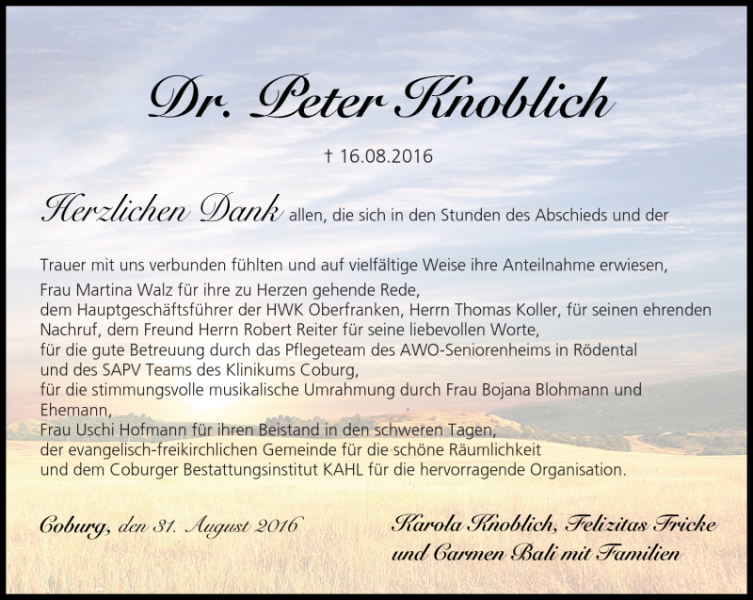 Dr. Peter Knoblich

† 16.08.2016

Herzlichen Dank allen, die sich in den Stunden des Abschieds und der

Trauer mit uns verbunden fühlten und auf vielfältige Weise ihre Anteilnahme erwiesen,
Frau Martina Walz für ihre zu Herzen gehende Rede,
dem Hauptgeschäftsführer der HWK Oberfranken, Herrn Thomas Koller, für seinen ehrenden Nachruf, dem Freund Herrn Robert Reiter für seine liebevollen Worte,
für die gute Betreuung durch das Pflegeteam des AWO-Seniorenheims in Rödental und des SAPV Teams des Klinikums Coburg,
für die stimmungsvolle musikalische Umrahmung durch Frau Bojana Blohmann und Ehemann,
Frau Uschi Hofmann für ihren Beistand in den schweren Tagen,
der evangelisch-freikirchlichen Gemeinde für die schöne Räumlichkeit
und dem Coburger Bestattungsinstitut KAHL für die hervorragende Organisation.

Coburg, den 31. August 2016

Karola Knoblich, Felizitas Fricke
und Carmen Bali mit Familien